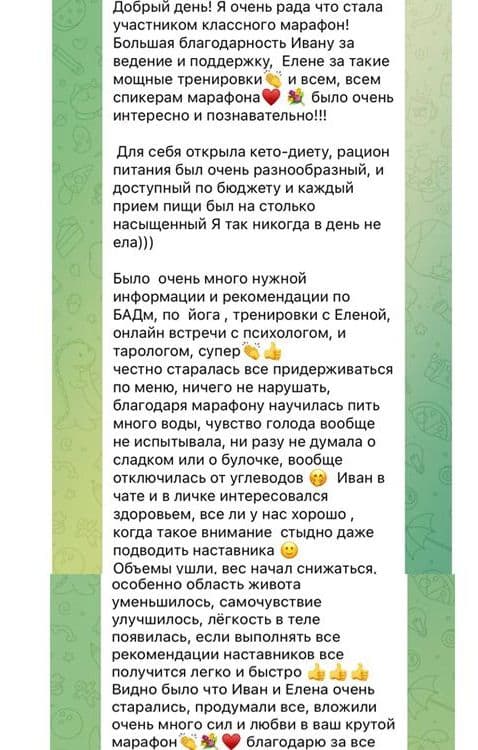 Добрый день! Я очень рада что стала участником классного марафон! Большая благодарность Ивану за ведение и поддержку, Елене за такие мощные тренировки👏 и всем, всем спикерам марафона❤️ 💐 было очень интересно и познавательно!!!

Для себя открыла кето-диету, рацион питания был очень разнообразный, и доступный по бюджету и каждый прием пищи был на столько насыщенный Я так никогда в день не ела)))

Было очень много нужной информации и рекомендации по БАДм, по йога , тренировки с Еленой, онлайн встречи с психологом, и тарологом, супер👏👍
честно старалась все придерживаться по меню, ничего не нарушать, благодаря марафону научилась пить много воды, чувство голода вообще не испытывала, ни разу не думала о сладком или о булочке, вообще отключилась от углеводов 😚 Иван в чате и в личке интересовался здоровьем, все ли у нас хорошо , когда такое внимание стыдно даже подводить наставника 🙂
Объемы ушли, вес начал снижаться, особенно область живота уменьшилось, самочувствие улучшилось, лёгкость в теле появилась, если выполнять все рекомендации наставников все получится легко и быстро 👍👍👍
Видно было что Иван и Елена очень старались, продумали все, вложили очень много сил и любви в ваш крутой марафон👏💐❤️ благодарю за все